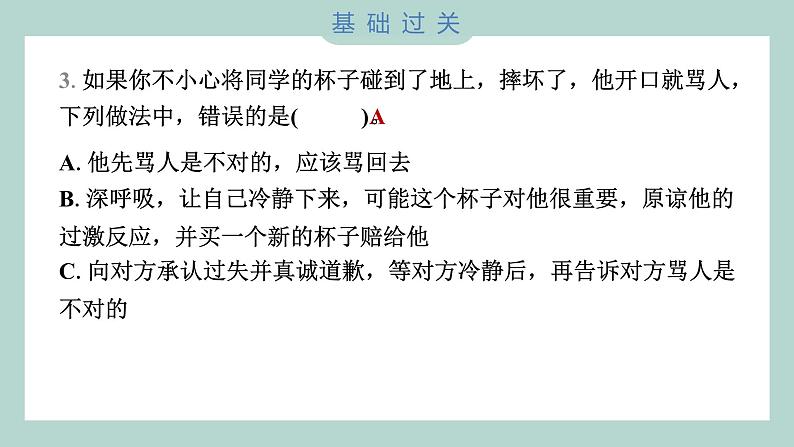 基础过关

3. 如果你不小心将同学的杯子碰到了地上，摔坏了，他开口就骂人，下列做法中，错误的是(　　)。A

A. 他先骂人是不对的，应该骂回去
B. 深呼吸，让自己冷静下来，可能这个杯子对他很重要，原谅他的过激反应，并买一个新的杯子赔给他
C. 向对方承认过失并真诚道歉，等对方冷静后，再告诉对方骂人是不对的